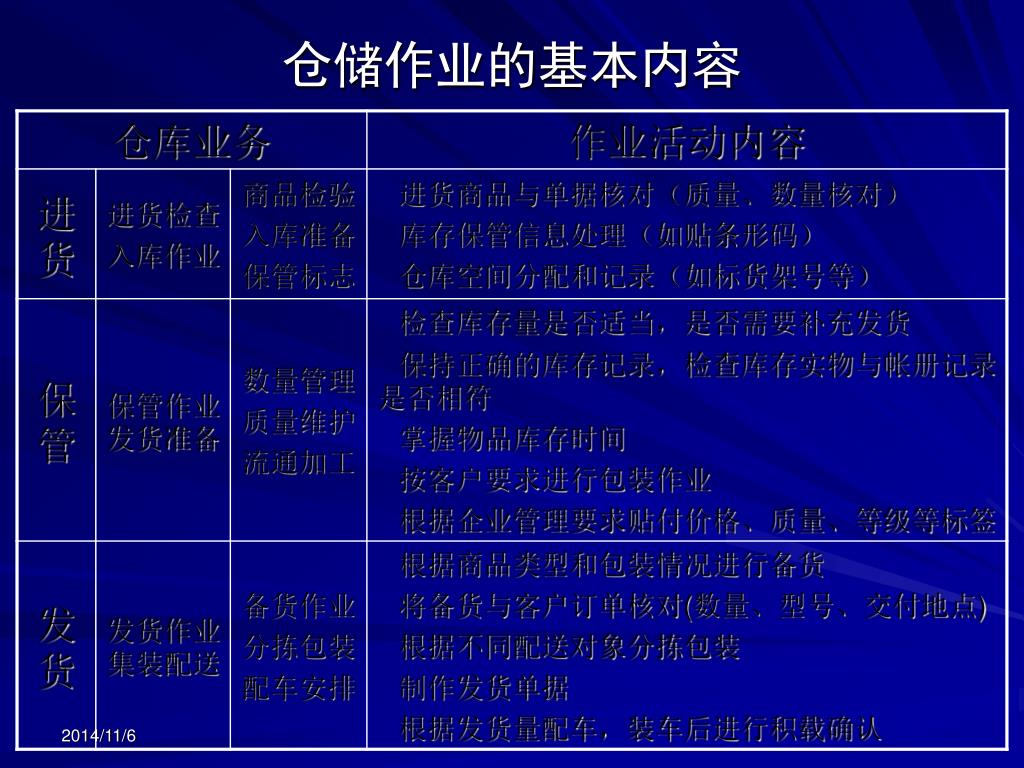 仓储作业的基本内容

| 仓库业务 | | | 作业活动内容 |
|---|---|---|---|
| 进货 | 进货检查 入库作业 | 商品检验 入库准备 保管标志 | 进货商品与单据核对（质量、数量核对） 库存保管信息处理（如贴条形码） 仓库空间分配和记录（如标货架号等） |
| 保管 | 保管作业 发货准备 | 数量管理 质量维护 流通加工 | 检查库存量是否适当，是否需要补充发货 保持正确的库存记录，检查库存实物与帐册记录是否相符 掌握物品库存时间 按客户要求进行包装作业 根据企业管理要求贴付价格、质量、等级等标签 |
| 发货 | 发货作业 集装配送 | 备货作业 分拣包装 配车安排 | 根据商品类型和包装情况进行备货 将备货与客户订单核对(数量、型号、交付地点) 根据不同配送对象分拣包装 制作发货单据 根据发货量配车，装车后进行积载确认 |

2014/11/6